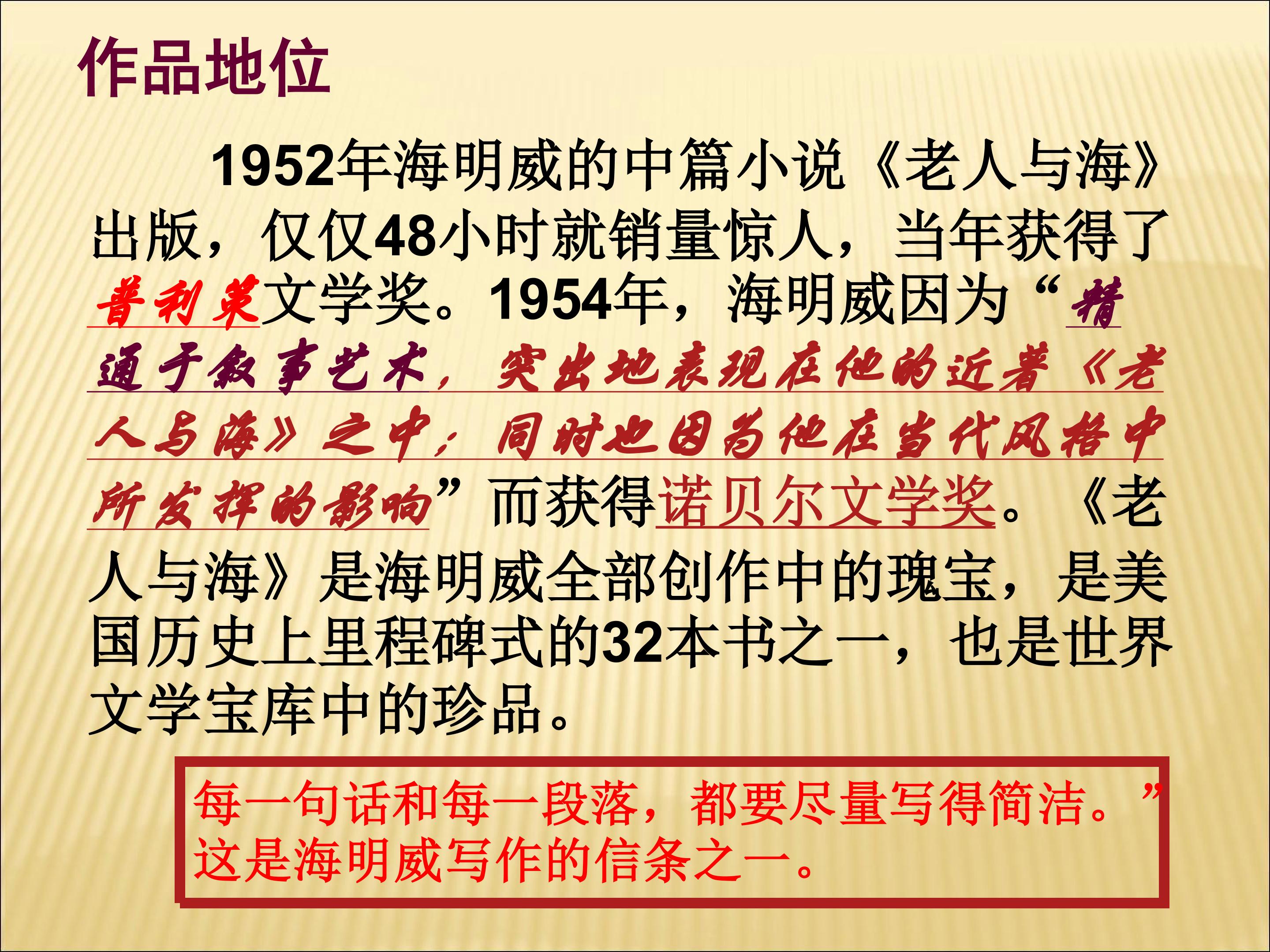 作品地位

1952年海明威的中篇小说《老人与海》出版，仅仅48小时就销量惊人，当年获得了普利策文学奖。1954年，海明威因为“精通于叙事艺术，突出地表现在他的近著《老人与海》之中；同时也因为他在当代风格中所发挥的影响”而获得诺贝尔文学奖。《老人与海》是海明威全部创作中的瑰宝，是美国历史上里程碑式的32本书之一，也是世界文学宝库中的珍品。

每一句话和每一段落，都要尽量写得简洁。”这是海明威写作的信条之一。